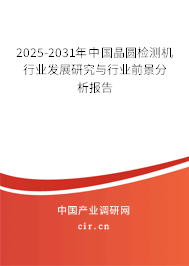 2025-2031年中国晶圆检测机行业发展研究与行业前景分析报告

中国产业调研网

cir.cn